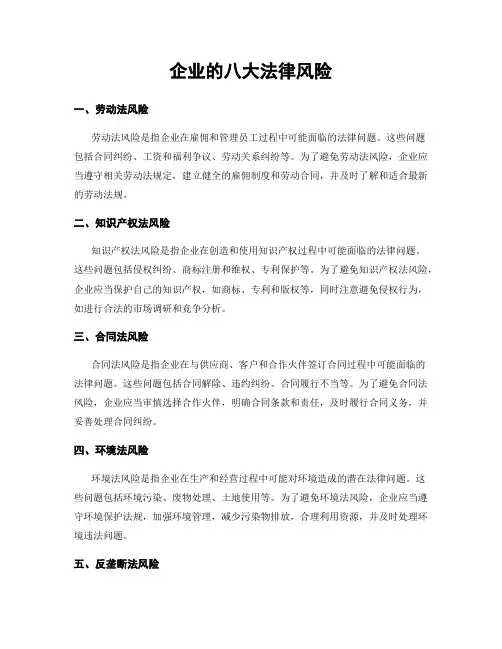 企业的八大法律风险

一、劳动法风险

劳动法风险是指企业在雇佣和管理员工过程中可能面临的法律问题。这些问题包括合同纠纷、工资和福利争议、劳动关系纠纷等。为了避免劳动法风险，企业应当遵守相关劳动法规定，建立健全的雇佣制度和劳动合同，并及时了解和适合最新的劳动法规。

二、知识产权法风险

知识产权法风险是指企业在创造和使用知识产权过程中可能面临的法律问题。这些问题包括侵权纠纷、商标注册和维权、专利保护等。为了避免知识产权法风险，企业应当保护自己的知识产权，如商标、专利和版权等，同时注意避免侵权行为，如进行合法的市场调研和竞争分析。

三、合同法风险

合同法风险是指企业在与供应商、客户和合作伙伴签订合同过程中可能面临的法律问题。这些问题包括合同解除、违约纠纷、合同履行不当等。为了避免合同法风险，企业应当审慎选择合作伙伴，明确合同条款和责任，及时履行合同义务，并妥善处理合同纠纷。

四、环境法风险

环境法风险是指企业在生产和经营过程中可能对环境造成的潜在法律问题。这些问题包括环境污染、废物处理、土地使用等。为了避免环境法风险，企业应当遵守环境保护法规，加强环境管理，减少污染物排放，合理利用资源，并及时处理环境违法问题。

五、反垄断法风险